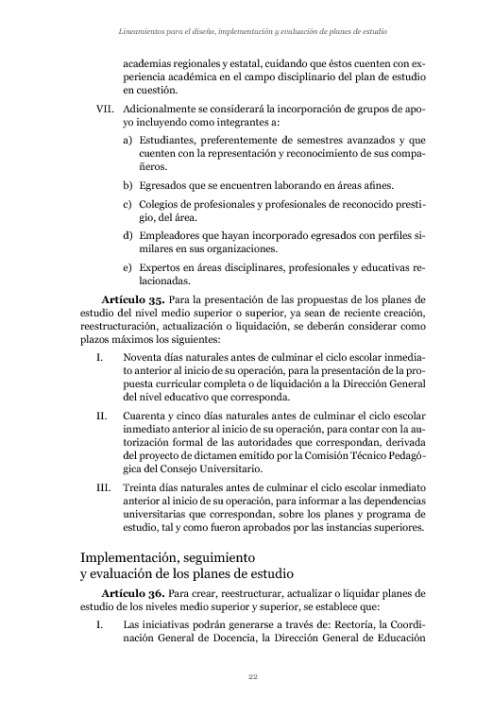 Lineamientos para el diseño, implementación y evaluación de planes de estudio

academias regionales y estatal, cuidando que éstos cuenten con experiencia académica en el campo disciplinario del plan de estudio en cuestión.

VII. Adicionalmente se considerará la incorporación de grupos de apoyo incluyendo como integrantes a:

a) Estudiantes, preferentemente de semestres avanzados y que cuenten con la representación y reconocimiento de sus compañeros.

b) Egresados que se encuentren laborando en áreas afines.

c) Colegios de profesionales y profesionales de reconocido prestigio, del área.

d) Empleadores que hayan incorporado egresados con perfiles similares en sus organizaciones.

e) Expertos en áreas disciplinares, profesionales y educativas relacionadas.

Artículo 35. Para la presentación de las propuestas de los planes de estudio del nivel medio superior o superior, ya sean de reciente creación, reestructuración, actualización o liquidación, se deberán considerar como plazos máximos los siguientes:

I. Noventa días naturales antes de culminar el ciclo escolar inmediato anterior al inicio de su operación, para la presentación de la propuesta curricular completa o de liquidación a la Dirección General del nivel educativo que corresponda.

II. Cuarenta y cinco días naturales antes de culminar el ciclo escolar inmediato anterior al inicio de su operación, para contar con la autorización formal de las autoridades que correspondan, derivada del proyecto de dictamen emitido por la Comisión Técnico Pedagógica del Consejo Universitario.

III. Treinta días naturales antes de culminar el ciclo escolar inmediato anterior al inicio de su operación, para informar a las dependencias universitarias que correspondan, sobre los planes y programa de estudio, tal y como fueron aprobados por las instancias superiores.

Implementación, seguimiento y evaluación de los planes de estudio

Artículo 36. Para crear, reestructurar, actualizar o liquidar planes de estudio de los niveles medio superior y superior, se establece que:

I. Las iniciativas podrán generarse a través de: Rectoría, la Coordinación General de Docencia, la Dirección General de Educación

22